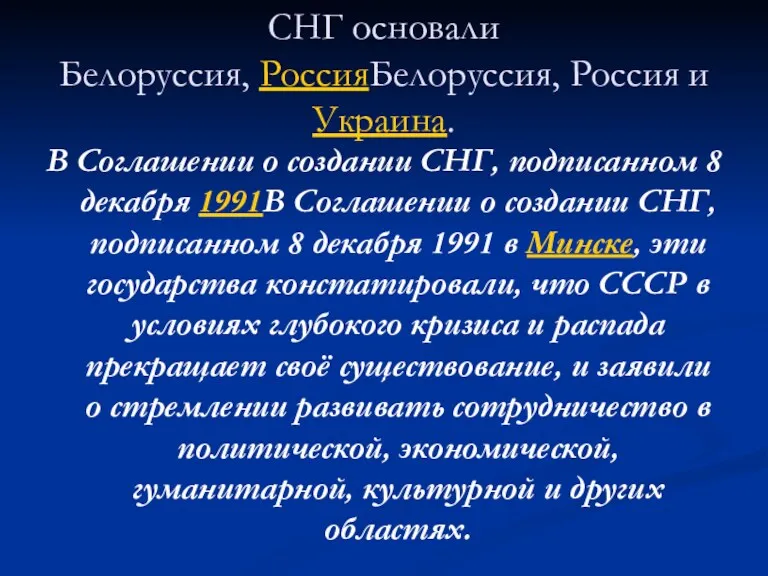 СНГ основали Белоруссия, РоссияБелоруссия, Россия и Украина.

В Соглашении о создании СНГ, подписанном 8 декабря 1991В Соглашении о создании СНГ, подписанном 8 декабря 1991 в Минске, эти государства констатировали, что СССР в условиях глубокого кризиса и распада прекращает своё существование, и заявили о стремлении развивать сотрудничество в политической, экономической, гуманитарной, культурной и других областях.